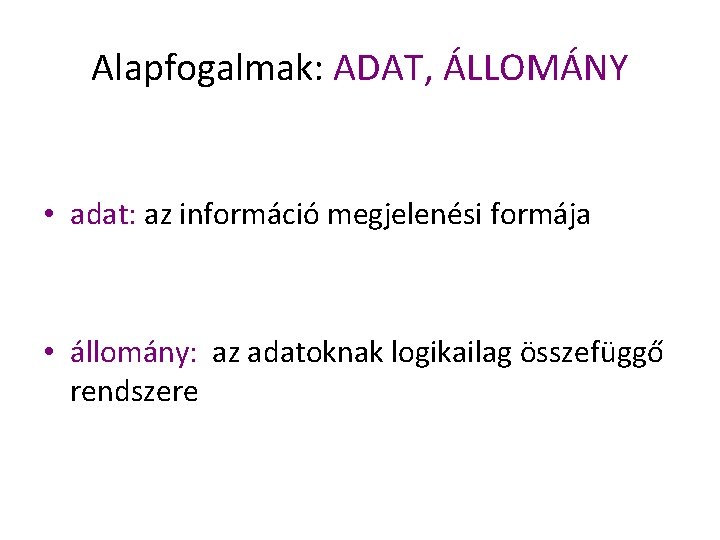 Alapfogalmak: ADAT, ÁLLOMÁNY

• adat: az információ megjelenési formája

• állomány: az adatoknak logikailag összefüggő rendszere